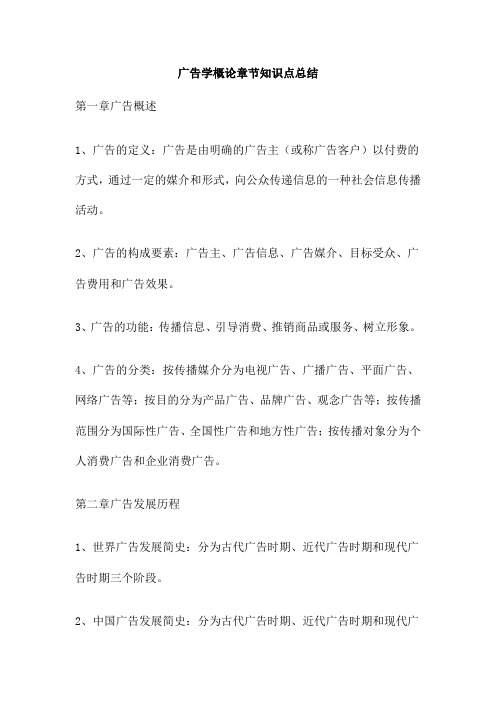 广告学概论章节知识点总结

第一章广告概述

1、广告的定义：广告是由明确的广告主（或称广告客户）以付费的方式，通过一定的媒介和形式，向公众传递信息的一种社会信息传播活动。

2、广告的构成要素：广告主、广告信息、广告媒介、目标受众、广告费用和广告效果。

3、广告的功能：传播信息、引导消费、推销商品或服务、树立形象。

4、广告的分类：按传播媒介分为电视广告、广播广告、平面广告、网络广告等；按目的分为产品广告、品牌广告、观念广告等；按传播范围分为国际性广告、全国性广告和地方性广告；按传播对象分为个人消费广告和企业消费广告。

第二章广告发展历程

1、世界广告发展简史：分为古代广告时期、近代广告时期和现代广告时期三个阶段。

2、中国广告发展简史：分为古代广告时期、近代广告时期和现代广